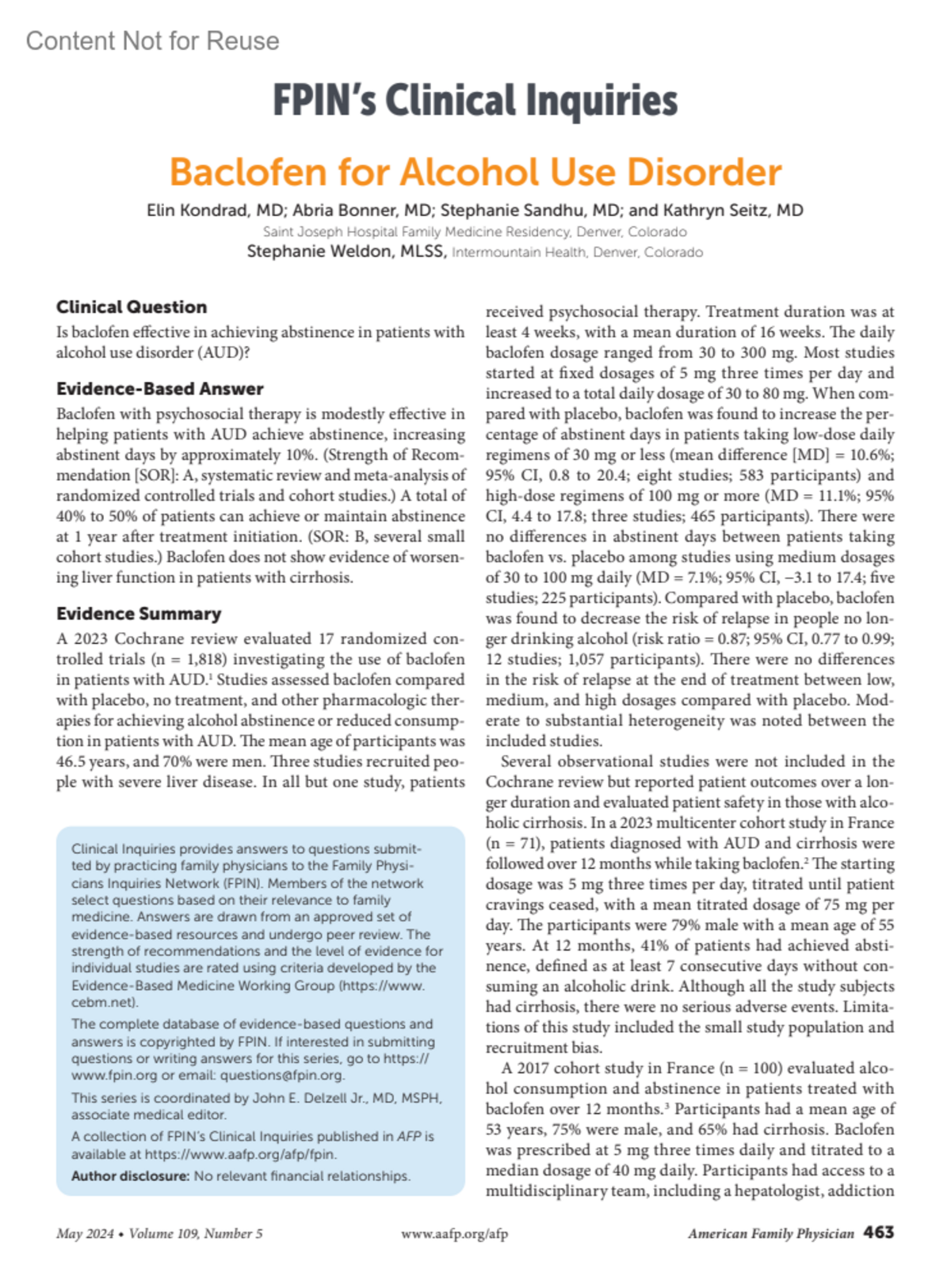 Content Not for Reuse

FPIN's Clinical Inquiries

Baclofen for Alcohol Use Disorder

Elin Kondrad, MD; Abria Bonner, MD; Stephanie Sandhu, MD; and Kathryn Seitz, MD
Saint Joseph Hospital Family Medicine Residency, Denver, Colorado
Stephanie Weldon, MLSS, Intermountain Health, Denver, Colorado

Clinical Question

Is baclofen effective in achieving abstinence in patients with alcohol use disorder (AUD)?

Evidence-Based Answer

Baclofen with psychosocial therapy is modestly effective in helping patients with AUD achieve abstinence, increasing abstinent days by approximately 10%. (Strength of Recommendation [SOR]: A, systematic review and meta-analysis of randomized controlled trials and cohort studies.) A total of 40% to 50% of patients can achieve or maintain abstinence at 1 year after treatment initiation. (SOR: B, several small cohort studies.) Baclofen does not show evidence of worsening liver function in patients with cirrhosis.

Evidence Summary

A 2023 Cochrane review evaluated 17 randomized controlled trials (n = 1,818) investigating the use of baclofen in patients with AUD.$^1$ Studies assessed baclofen compared with placebo, no treatment, and other pharmacologic therapies for achieving alcohol abstinence or reduced consumption in patients with AUD. The mean age of participants was 46.5 years, and 70% were men. Three studies recruited people with severe liver disease. In all but one study, patients

Clinical Inquiries provides answers to questions submitted by practicing family physicians to the Family Physicians Inquiries Network (FPIN). Members of the network select questions based on their relevance to family medicine. Answers are drawn from an approved set of evidence-based resources and undergo peer review. The strength of recommendations and the level of evidence for individual studies are rated using criteria developed by the Evidence-Based Medicine Working Group (https://www.cebm.net).

The complete database of evidence-based questions and answers is copyrighted by FPIN. If interested in submitting questions or writing answers for this series, go to https://www.fpin.org or email: questions@fpin.org.

This series is coordinated by John E. Delzell Jr., MD, MSPH, associate medical editor.

A collection of FPIN's Clinical Inquiries published in AFP is available at https://www.aafp.org/afp/fpin.

Author disclosure: No relevant financial relationships.

received psychosocial therapy. Treatment duration was at least 4 weeks, with a mean duration of 16 weeks. The daily baclofen dosage ranged from 30 to 300 mg. Most studies started at fixed dosages of 5 mg three times per day and increased to a total daily dosage of 30 to 80 mg. When compared with placebo, baclofen was found to increase the percentage of abstinent days in patients taking low-dose daily regimens of 30 mg or less (mean difference [MD] = 10.6%; 95% CI, 0.8 to 20.4; eight studies; 583 participants) and high-dose regimens of 100 mg or more (MD = 11.1%; 95% CI, 4.4 to 17.8; three studies; 465 participants). There were no differences in abstinent days between patients taking baclofen vs. placebo among studies using medium dosages of 30 to 100 mg daily (MD = 7.1%; 95% CI, −3.1 to 17.4; five studies; 225 participants). Compared with placebo, baclofen was found to decrease the risk of relapse in people no longer drinking alcohol (risk ratio = 0.87; 95% CI, 0.77 to 0.99; 12 studies; 1,057 participants). There were no differences in the risk of relapse at the end of treatment between low, medium, and high dosages compared with placebo. Moderate to substantial heterogeneity was noted between the included studies.

Several observational studies were not included in the Cochrane review but reported patient outcomes over a longer duration and evaluated patient safety in those with alcoholic cirrhosis. In a 2023 multicenter cohort study in France (n = 71), patients diagnosed with AUD and cirrhosis were followed over 12 months while taking baclofen.$^2$ The starting dosage was 5 mg three times per day, titrated until patient cravings ceased, with a mean titrated dosage of 75 mg per day. The participants were 79% male with a mean age of 55 years. At 12 months, 41% of patients had achieved abstinence, defined as at least 7 consecutive days without consuming an alcoholic drink. Although all the study subjects had cirrhosis, there were no serious adverse events. Limitations of this study included the small study population and recruitment bias.

A 2017 cohort study in France (n = 100) evaluated alcohol consumption and abstinence in patients treated with baclofen over 12 months.$^3$ Participants had a mean age of 53 years, 75% were male, and 65% had cirrhosis. Baclofen was prescribed at 5 mg three times daily and titrated to a median dosage of 40 mg daily. Participants had access to a multidisciplinary team, including a hepatologist, addiction

May 2024 • Volume 109, Number 5 www.aafp.org/afp American Family Physician 463